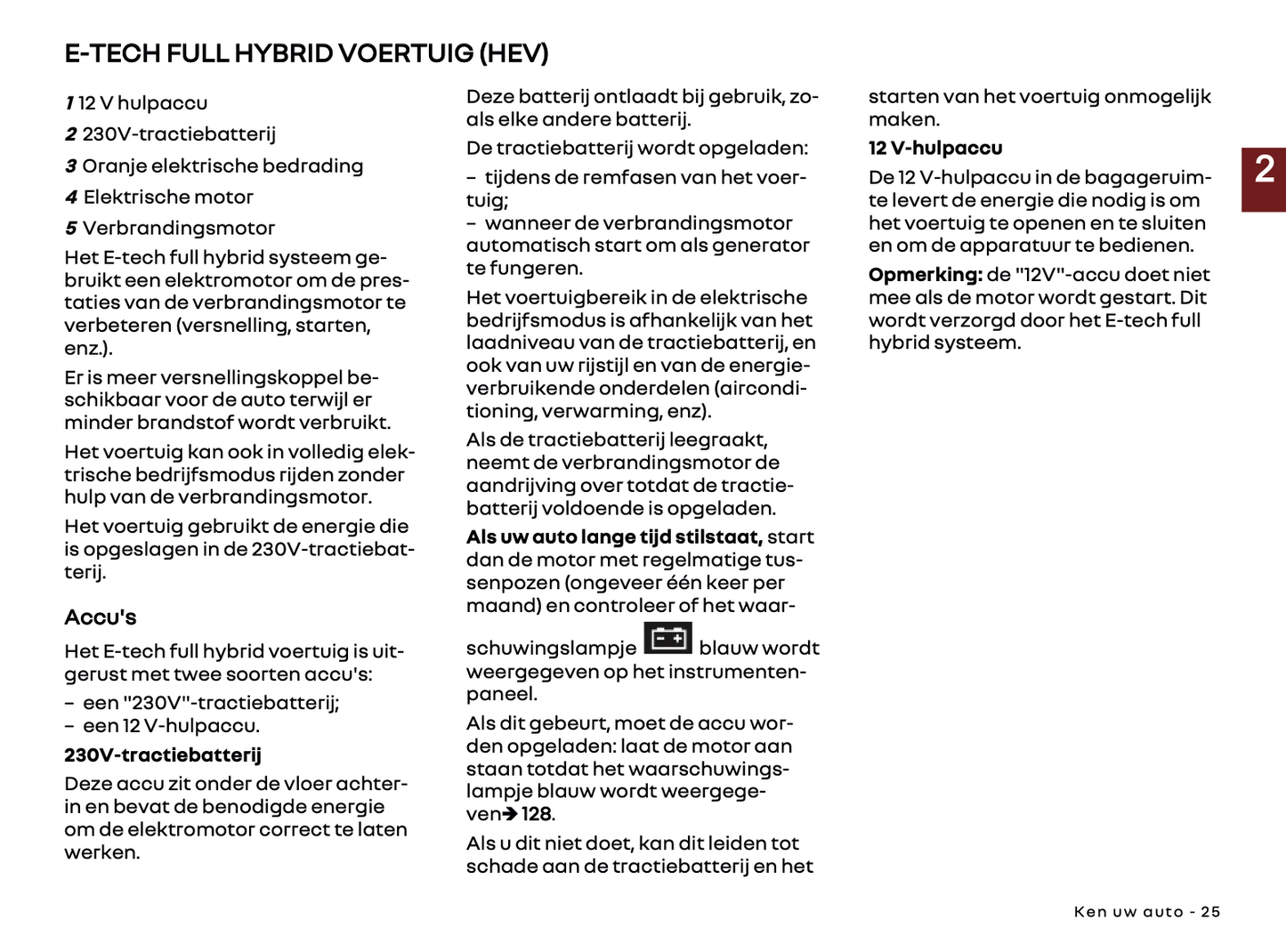 E-TECH FULL HYBRID VOERTUIG (HEV)

1 12 V hulpaccu

2 230V-tractiebatterij

3 Oranje elektrische bedrading

4 Elektrische motor

5 Verbrandingsmotor

Het E-tech full hybrid systeem gebruikt een elektromotor om de prestaties van de verbrandingsmotor te verbeteren (versnelling, starten, enz.).

Er is meer versnellingskoppel beschikbaar voor de auto terwijl er minder brandstof wordt verbruikt.

Het voertuig kan ook in volledig elektrische bedrijfsmodus rijden zonder hulp van de verbrandingsmotor.

Het voertuig gebruikt de energie die is opgeslagen in de 230V-tractiebatterij.

Accu's

Het E-tech full hybrid voertuig is uitgerust met twee soorten accu's:
– een "230V"-tractiebatterij;
– een 12 V-hulpaccu.

230V-tractiebatterij

Deze accu zit onder de vloer achterin en bevat de benodigde energie om de elektromotor correct te laten werken.

Deze batterij ontlaadt bij gebruik, zoals elke andere batterij.

De tractiebatterij wordt opgeladen:

– tijdens de remfasen van het voertuig;
– wanneer de verbrandingsmotor automatisch start om als generator te fungeren.

Het voertuigbereik in de elektrische bedrijfsmodus is afhankelijk van het laadniveau van de tractiebatterij, en ook van uw rijstijl en van de energieverbruikende onderdelen (airconditioning, verwarming, enz).

Als de tractiebatterij leegraakt, neemt de verbrandingsmotor de aandrijving over totdat de tractiebatterij voldoende is opgeladen.

Als uw auto lange tijd stilstaat, start dan de motor met regelmatige tussenpozen (ongeveer één keer per maand) en controleer of het waarschuwingslampje blauw wordt weergegeven op het instrumentenpaneel.

Als dit gebeurt, moet de accu worden opgeladen: laat de motor aan staan totdat het waarschuwingslampje blauw wordt weergegeven➔ 128.

Als u dit niet doet, kan dit leiden tot schade aan de tractiebatterij en het starten van het voertuig onmogelijk maken.

12 V-hulpaccu

De 12 V-hulpaccu in de bagageruimte levert de energie die nodig is om het voertuig te openen en te sluiten en om de apparatuur te bedienen.

Opmerking: de "12V"-accu doet niet mee als de motor wordt gestart. Dit wordt verzorgd door het E-tech full hybrid systeem.

2

Ken uw auto - 25